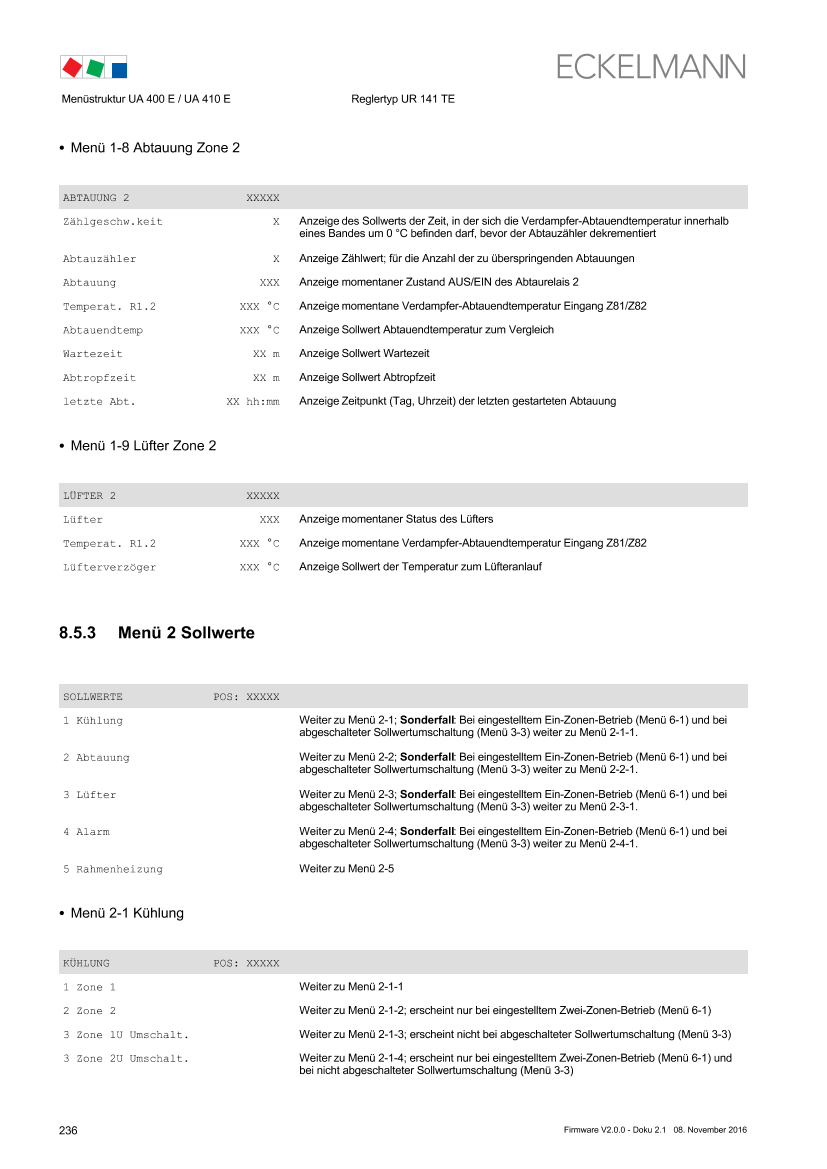 ECKELMANN

Menüstruktur UA 400 E / UA 410 E Reglertyp UR 141 TE

• Menü 1-8 Abtauung Zone 2

| ABTAUUNG 2 | XXXXX | |
|---|---|---|
| Zählgeschw.keit | X | Anzeige des Sollwerts der Zeit, in der sich die Verdampfer-Abtauendtemperatur innerhalb eines Bandes um 0 °C befinden darf, bevor der Abtauzähler dekrementiert |
| Abtauzähler | X | Anzeige Zählwert; für die Anzahl der zu überspringenden Abtauungen |
| Abtauung | XXX | Anzeige momentaner Zustand AUS/EIN des Abtaurelais 2 |
| Temperat. R1.2 | XXX °C | Anzeige momentane Verdampfer-Abtauendtemperatur Eingang Z81/Z82 |
| Abtauendtemp | XXX °C | Anzeige Sollwert Abtauendtemperatur zum Vergleich |
| Wartezeit | XX m | Anzeige Sollwert Wartezeit |
| Abtropfzeit | XX m | Anzeige Sollwert Abtropfzeit |
| letzte Abt. | XX hh:mm | Anzeige Zeitpunkt (Tag, Uhrzeit) der letzten gestarteten Abtauung |

• Menü 1-9 Lüfter Zone 2

| LÜFTER 2 | XXXXX | |
|---|---|---|
| Lüfter | XXX | Anzeige momentaner Status des Lüfters |
| Temperat. R1.2 | XXX °C | Anzeige momentane Verdampfer-Abtauendtemperatur Eingang Z81/Z82 |
| Lüfterverzöger | XXX °C | Anzeige Sollwert der Temperatur zum Lüfteranlauf |

8.5.3 Menü 2 Sollwerte

| SOLLWERTE | POS: XXXXX | |
|---|---|---|
| 1 Kühlung | | Weiter zu Menü 2-1; Sonderfall: Bei eingestelltem Ein-Zonen-Betrieb (Menü 6-1) und bei abgeschalteter Sollwertumschaltung (Menü 3-3) weiter zu Menü 2-1-1. |
| 2 Abtauung | | Weiter zu Menü 2-2; Sonderfall: Bei eingestelltem Ein-Zonen-Betrieb (Menü 6-1) und bei abgeschalteter Sollwertumschaltung (Menü 3-3) weiter zu Menü 2-2-1. |
| 3 Lüfter | | Weiter zu Menü 2-3; Sonderfall: Bei eingestelltem Ein-Zonen-Betrieb (Menü 6-1) und bei abgeschalteter Sollwertumschaltung (Menü 3-3) weiter zu Menü 2-3-1. |
| 4 Alarm | | Weiter zu Menü 2-4; Sonderfall: Bei eingestelltem Ein-Zonen-Betrieb (Menü 6-1) und bei abgeschalteter Sollwertumschaltung (Menü 3-3) weiter zu Menü 2-4-1. |
| 5 Rahmenheizung | | Weiter zu Menü 2-5 |

• Menü 2-1 Kühlung

| KÜHLUNG | POS: XXXXX | |
|---|---|---|
| 1 Zone 1 | | Weiter zu Menü 2-1-1 |
| 2 Zone 2 | | Weiter zu Menü 2-1-2; erscheint nur bei eingestelltem Zwei-Zonen-Betrieb (Menü 6-1) |
| 3 Zone 1U Umschalt. | | Weiter zu Menü 2-1-3; erscheint nicht bei abgeschalteter Sollwertumschaltung (Menü 3-3) |
| 3 Zone 2U Umschalt. | | Weiter zu Menü 2-1-4; erscheint nur bei eingestelltem Zwei-Zonen-Betrieb (Menü 6-1) und bei nicht abgeschalteter Sollwertumschaltung (Menü 3-3) |

236 Firmware V2.0.0 - Doku 2.1 08. November 2016